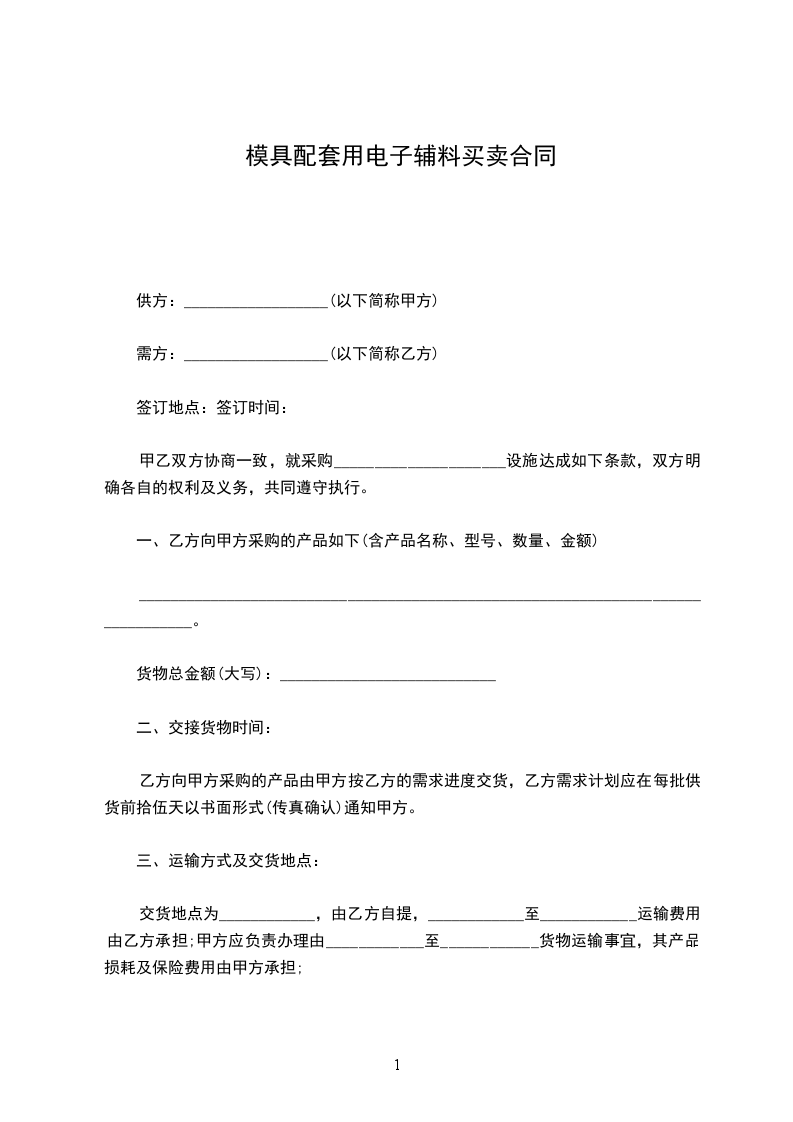 模具配套用电子辅料买卖合同

供方：__________________(以下简称甲方)

需方：__________________(以下简称乙方)

签订地点：签订时间：

甲乙双方协商一致，就采购______________________设施达成如下条款，双方明确各自的权利及义务，共同遵守执行。

一、乙方向甲方采购的产品如下(含产品名称、型号、数量、金额)

____________________________________________________________________________________。

货物总金额(大写)：___________________________

二、交接货物时间：

乙方向甲方采购的产品由甲方按乙方的需求进度交货，乙方需求计划应在每批供货前拾伍天以书面形式(传真确认)通知甲方。

三、运输方式及交货地点：

交货地点为____________，由乙方自提，____________至____________运输费用由乙方承担;甲方应负责办理由____________至____________货物运输事宜，其产品损耗及保险费用由甲方承担;

1